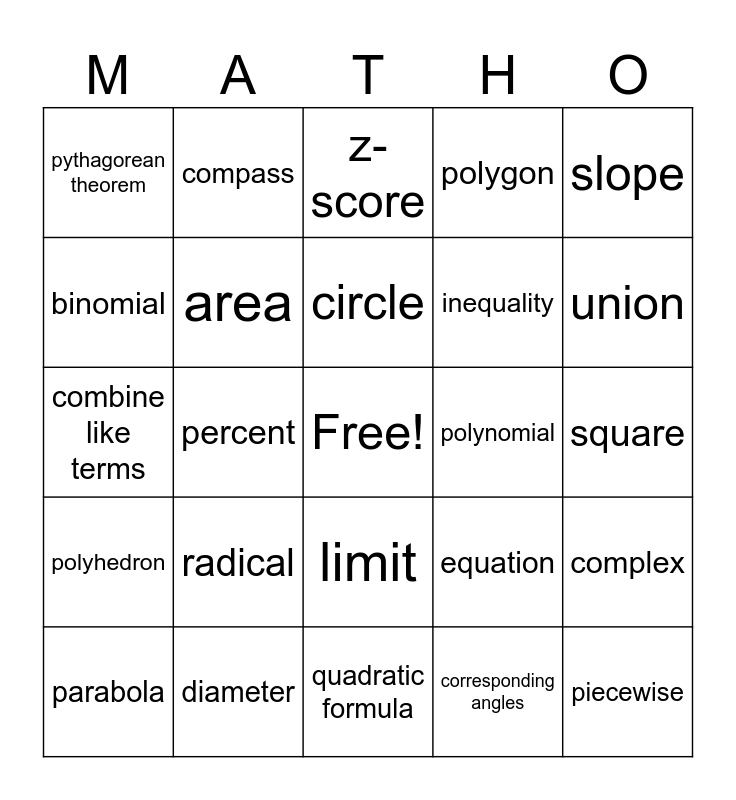 | M | A | T | H | O |
|---|---|---|---|---|
| pythagorean theorem | compass | z-score | polygon | slope |
| binomial | area | circle | inequality | union |
| combine like terms | percent | Free! | polynomial | square |
| polyhedron | radical | limit | equation | complex |
| parabola | diameter | quadratic formula | corresponding angles | piecewise |